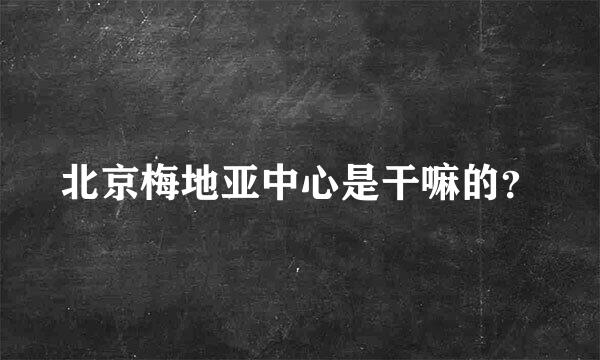 北京梅地亚中心是干嘛的?